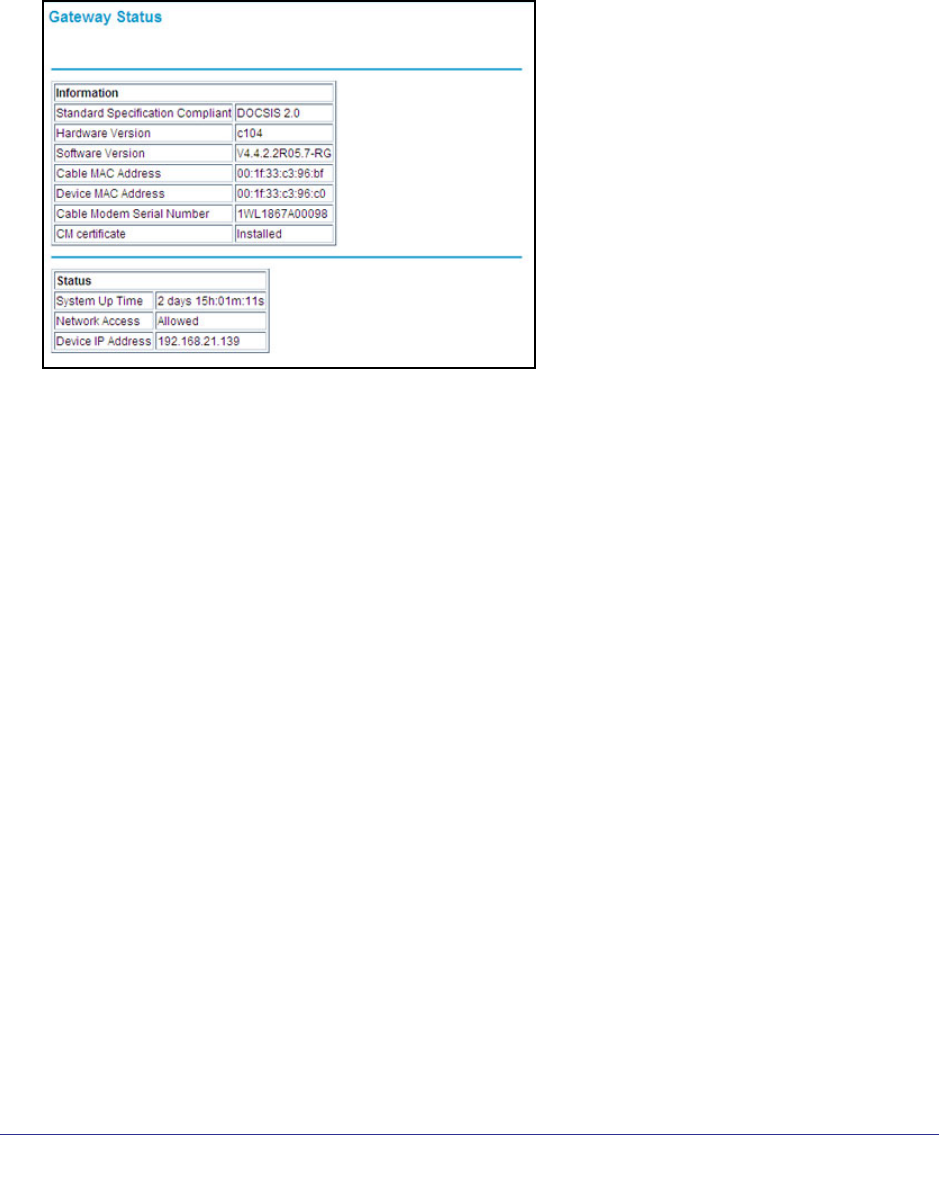 Gateway Status

| Information | |
|---|---|
| Standard Specification Compliant | DOCSIS 2.0 |
| Hardware Version | c104 |
| Software Version | V4.4.2.2R05.7-RG |
| Cable MAC Address | 00:1f:33:c3:96:bf |
| Device MAC Address | 00:1f:33:c3:96:c0 |
| Cable Modem Serial Number | 1WL1867A00098 |
| CM certificate | Installed |

| Status | |
|---|---|
| System Up Time | 2 days 15h:01m:11s |
| Network Access | Allowed |
| Device IP Address | 192.168.21.139 |